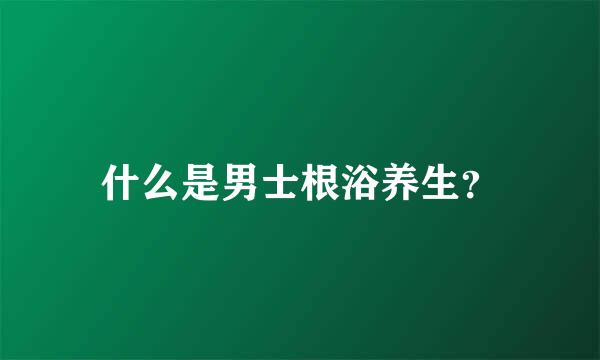 什么是男士根浴养生?